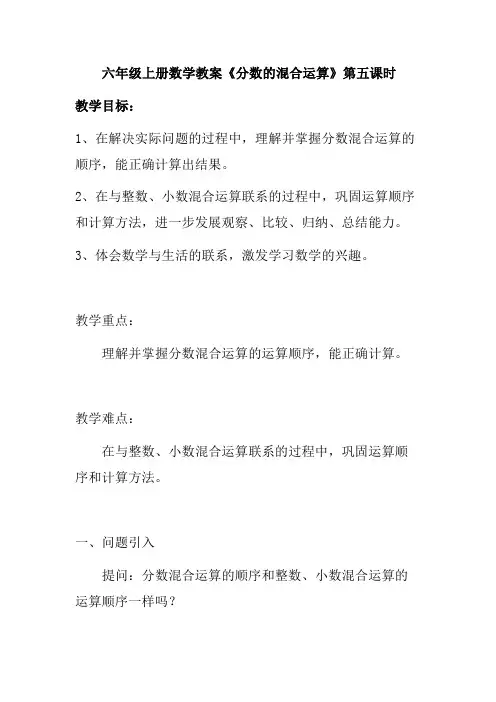 六年级上册数学教案《分数的混合运算》第五课时

教学目标：

1、在解决实际问题的过程中，理解并掌握分数混合运算的顺序，能正确计算出结果。

2、在与整数、小数混合运算联系的过程中，巩固运算顺序和计算方法，进一步发展观察、比较、归纳、总结能力。

3、体会数学与生活的联系，激发学习数学的兴趣。

教学重点：

理解并掌握分数混合运算的运算顺序，能正确计算。

教学难点：

在与整数、小数混合运算联系的过程中，巩固运算顺序和计算方法。

一、问题引入

提问：分数混合运算的顺序和整数、小数混合运算的运算顺序一样吗？